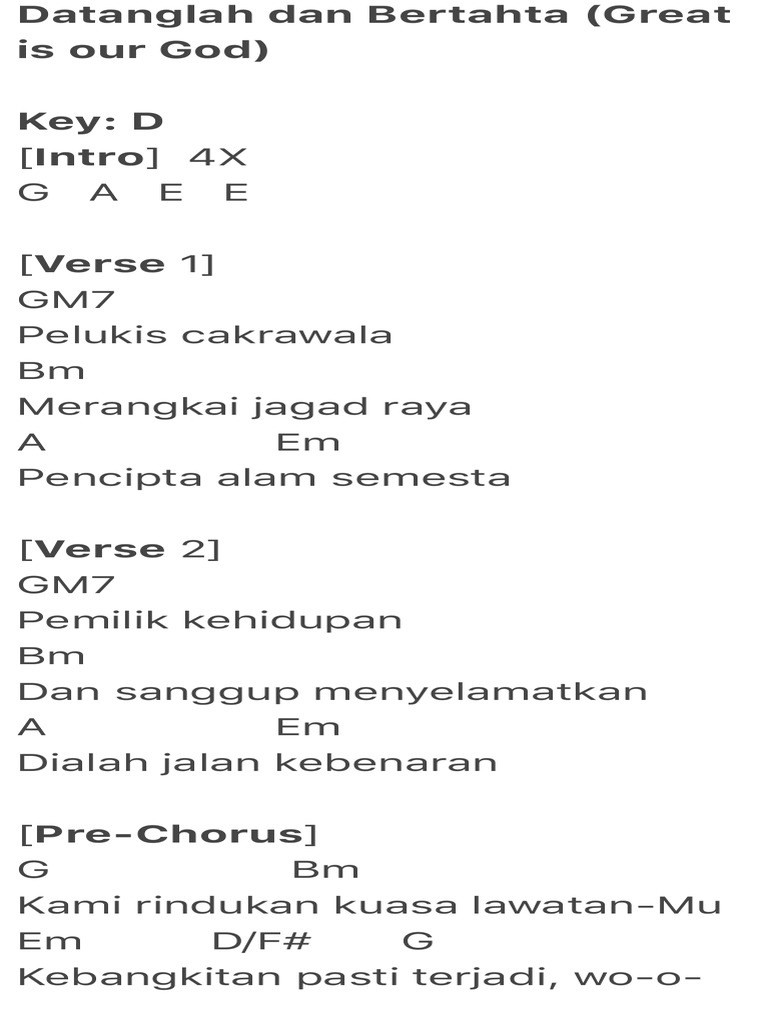 Datanglah dan Bertahta (Great is our God)

Key: D
[Intro] 4X
G A E E

[Verse 1]
GM7
Pelukis cakrawala
Bm
Merangkai jagad raya
A Em
Pencipta alam semesta

[Verse 2]
GM7
Pemilik kehidupan
Bm
Dan sanggup menyelamatkan
A Em
Dialah jalan kebenaran

[Pre-Chorus]
G Bm
Kami rindukan kuasa lawatan-Mu
Em D/F# G
Kebangkitan pasti terjadi, wo-o-